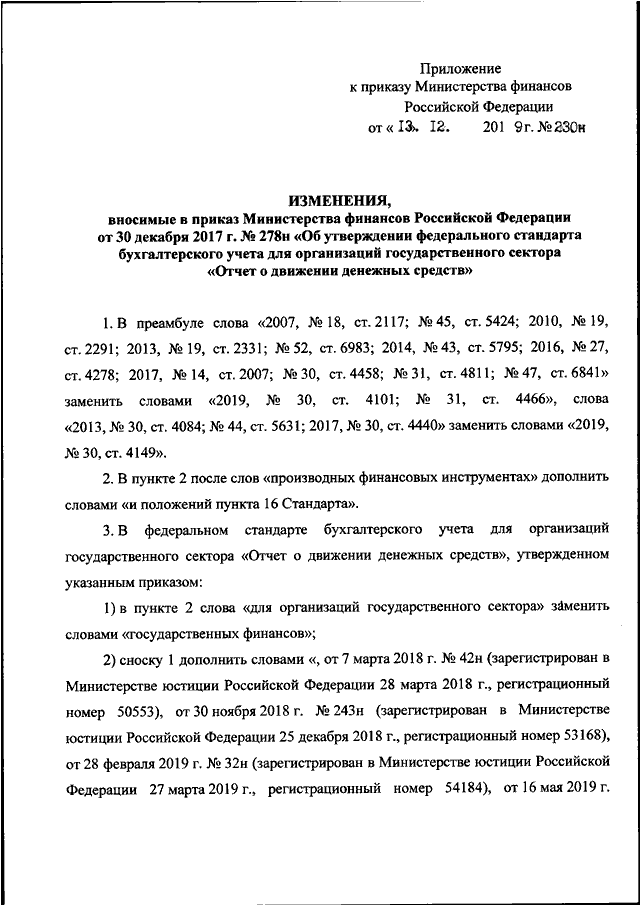 Приложение
к приказу Министерства финансов
Российской Федерации
от « 13. 12. 201 9г. № 230н

ИЗМЕНЕНИЯ,
вносимые в приказ Министерства финансов Российской Федерации от 30 декабря 2017 г. № 278н «Об утверждении федерального стандарта бухгалтерского учета для организаций государственного сектора «Отчет о движении денежных средств»

1. В преамбуле слова «2007, № 18, ст. 2117; № 45, ст. 5424; 2010, № 19, ст. 2291; 2013, № 19, ст. 2331; № 52, ст. 6983; 2014, № 43, ст. 5795; 2016, № 27, ст. 4278; 2017, № 14, ст. 2007; № 30, ст. 4458; № 31, ст. 4811; № 47, ст. 6841» заменить словами «2019, № 30, ст. 4101; № 31, ст. 4466», слова «2013, № 30, ст. 4084; № 44, ст. 5631; 2017, № 30, ст. 4440» заменить словами «2019, № 30, ст. 4149».

2. В пункте 2 после слов «производных финансовых инструментах» дополнить словами «и положений пункта 16 Стандарта».

3. В федеральном стандарте бухгалтерского учета для организаций государственного сектора «Отчет о движении денежных средств», утвержденном указанным приказом:

1) в пункте 2 слова «для организаций государственного сектора» заменить словами «государственных финансов»;

2) сноску 1 дополнить словами «, от 7 марта 2018 г. № 42н (зарегистрирован в Министерстве юстиции Российской Федерации 28 марта 2018 г., регистрационный номер 50553), от 30 ноября 2018 г. № 243н (зарегистрирован в Министерстве юстиции Российской Федерации 25 декабря 2018 г., регистрационный номер 53168), от 28 февраля 2019 г. № 32н (зарегистрирован в Министерстве юстиции Российской Федерации 27 марта 2019 г., регистрационный номер 54184), от 16 мая 2019 г.